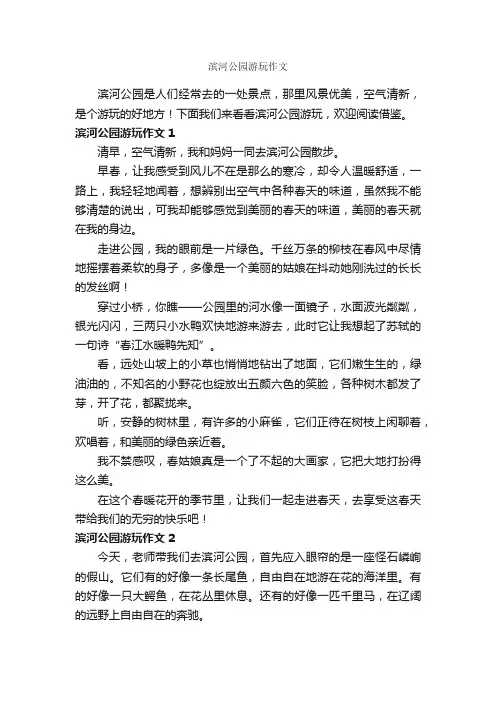 滨河公园游玩作文

滨河公园是人们经常去的一处景点，那里风景优美，空气清新，是个游玩的好地方！下面我们来看看滨河公园游玩，欢迎阅读借鉴。

滨河公园游玩作文 1

清早，空气清新，我和妈妈一同去滨河公园散步。

早春，让我感受到风儿不在是那么的寒冷，却令人温暖舒适，一路上，我轻轻地闻着，想辨别出空气中各种春天的味道，虽然我不能够清楚的说出，可我却能够感觉到美丽的春天的味道，美丽的春天就在我的身边。

走进公园，我的眼前是一片绿色。千丝万条的柳枝在春风中尽情地摇摆着柔软的身子，多像是一个美丽的姑娘在抖动她刚洗过的长长的发丝啊！

穿过小桥，你瞧——公园里的河水像一面镜子，水面波光粼粼，银光闪闪，三两只小水鸭欢快地游来游去，此时它让我想起了苏轼的一句诗“春江水暖鸭先知”。

看，远处山坡上的小草也悄悄地钻出了地面，它们嫩生生的，绿油油的，不知名的小野花也绽放出五颜六色的笑脸，各种树木都发了芽，开了花，都聚拢来。

听，安静的树林里，有许多的小麻雀，它们正待在树枝上闲聊着，欢唱着，和美丽的绿色亲近着。

我不禁感叹，春姑娘真是一个了不起的大画家，它把大地打扮得这么美。

在这个春暖花开的季节里，让我们一起走进春天，去享受这春天带给我们的无穷的快乐吧！

滨河公园游玩作文 2

今天，老师带我们去滨河公园，首先应入眼帘的是一座怪石嶙峋的假山。它们有的好像一条长尾鱼，自由自在地游在花的海洋里。有的好像一只大鳄鱼，在花丛里休息。还有的好像一匹千里马，在辽阔的远野上自由自在的奔驰。